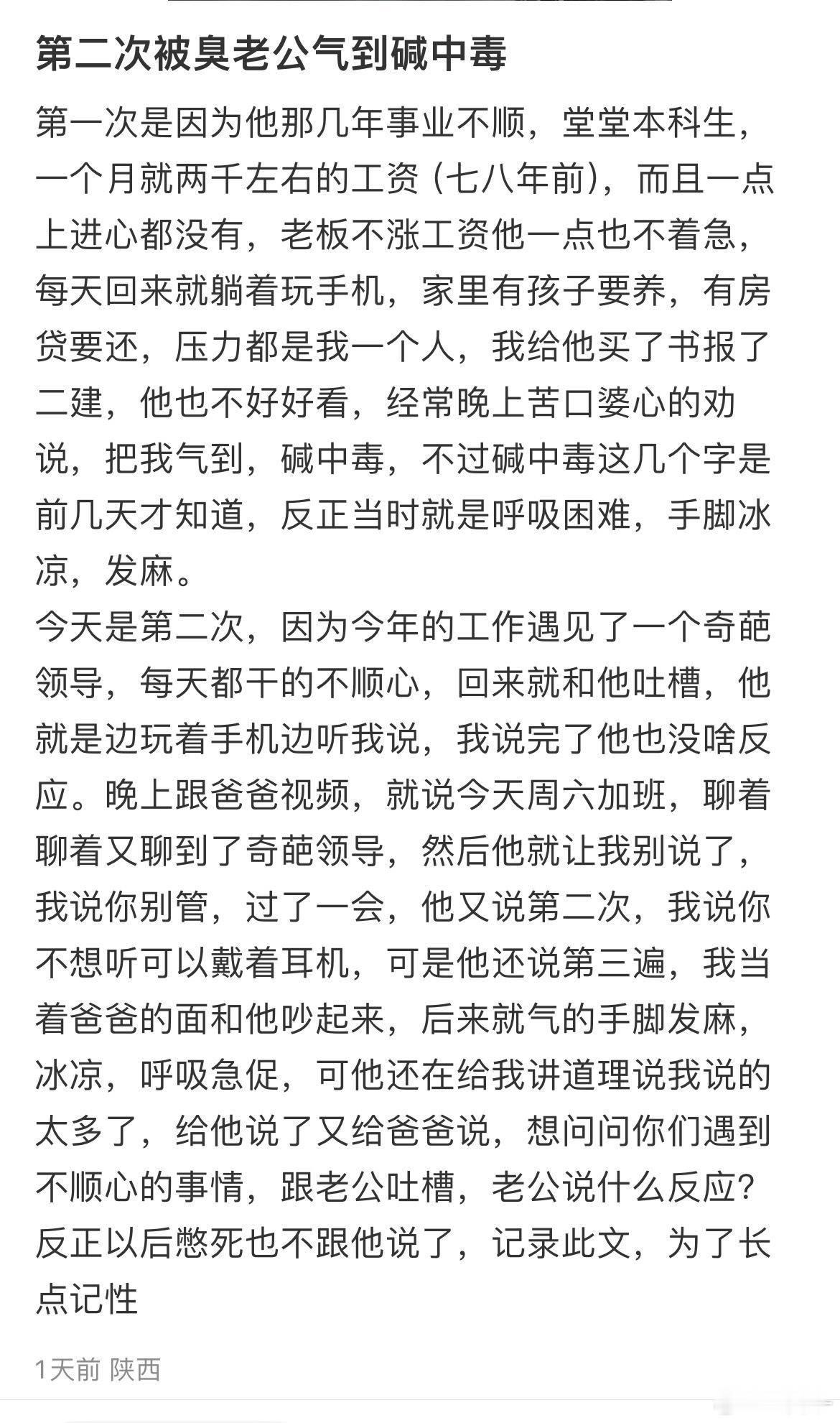 第二次被臭老公气到碱中毒

第一次是因为他那几年事业不顺，堂堂本科生，一个月就两千左右的工资（七八年前），而且一点上进心都没有，老板不涨工资他一点也不着急，每天回来就躺着玩手机，家里有孩子要养，有房贷要还，压力都是我一个人，我给他买了书报了二建，他也不好好看，经常晚上苦口婆心的劝说，把我气到，碱中毒，不过碱中毒这几个字是前几天才知道，反正当时就是呼吸困难，手脚冰凉，发麻。
今天是第二次，因为今年的工作遇见了一个奇葩领导，每天都干的不顺心，回来就和他吐槽，他就是边玩着手机边听我说，我说完了他也没啥反应。晚上跟爸爸视频，就说今天周六加班，聊着聊着又聊到了奇葩领导，然后他就让我别说了，我说你别管，过了一会，他又说第二次，我说你不想听可以戴着耳机，可是他还说第三遍，我当着爸爸的面和他吵起来，后来就气的手脚发麻，冰凉，呼吸急促，可他还在给我讲道理说我说的太多了，给他说了又给爸爸说，想问问你们遇到不顺心的事情，跟老公吐槽，老公说什么反应？反正以后憋死也不跟他说了，记录此文，为了长点记性

1天前 陕西